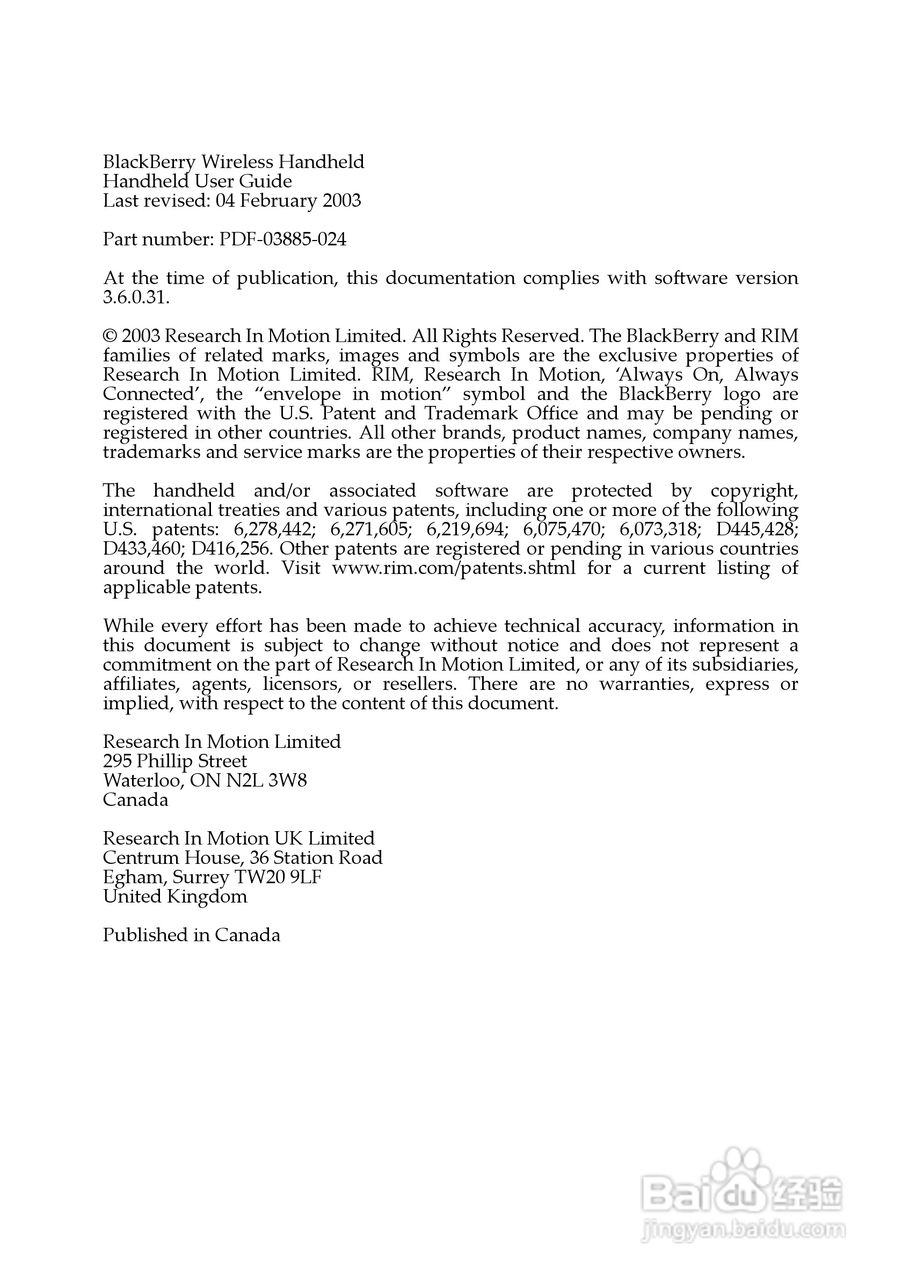 BlackBerry Wireless Handheld
Handheld User Guide
Last revised: 04 February 2003

Part number: PDF-03885-024

At the time of publication, this documentation complies with software version 3.6.0.31.

© 2003 Research In Motion Limited. All Rights Reserved. The BlackBerry and RIM families of related marks, images and symbols are the exclusive properties of Research In Motion Limited. RIM, Research In Motion, 'Always On, Always Connected', the "envelope in motion" symbol and the BlackBerry logo are registered with the U.S. Patent and Trademark Office and may be pending or registered in other countries. All other brands, product names, company names, trademarks and service marks are the properties of their respective owners.

The handheld and/or associated software are protected by copyright, international treaties and various patents, including one or more of the following U.S. patents: 6,278,442; 6,271,605; 6,219,694; 6,075,470; 6,073,318; D445,428; D433,460; D416,256. Other patents are registered or pending in various countries around the world. Visit www.rim.com/patents.shtml for a current listing of applicable patents.

While every effort has been made to achieve technical accuracy, information in this document is subject to change without notice and does not represent a commitment on the part of Research In Motion Limited, or any of its subsidiaries, affiliates, agents, licensors, or resellers. There are no warranties, express or implied, with respect to the content of this document.

Research In Motion Limited
295 Phillip Street
Waterloo, ON N2L 3W8
Canada

Research In Motion UK Limited
Centrum House, 36 Station Road
Egham, Surrey TW20 9LF
United Kingdom

Published in Canada

Baidu 经验
jingyan.baidu.com